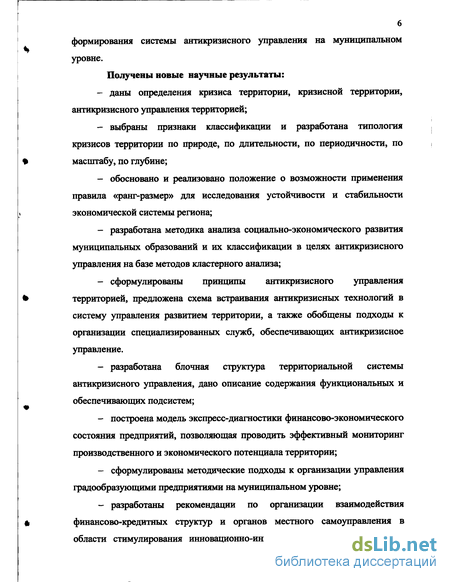 6

формирования системы антикризисного управления на муниципальном уровне.

Получены новые научные результаты:

– даны определения кризиса территории, кризисной территории, антикризисного управления территорией;

– выбраны признаки классификации и разработана типология кризисов территории по природе, по длительности, по периодичности, по масштабу, по глубине;

– обосновано и реализовано положение о возможности применения правила «ранг-размер» для исследования устойчивости и стабильности экономической системы региона;

– разработана методика анализа социально-экономического развития муниципальных образований и их классификации в целях антикризисного управления на базе методов кластерного анализа;

– сформулированы принципы антикризисного управления территорией, предложена схема встраивания антикризисных технологий в систему управления развитием территории, а также обобщены подходы к организации специализированных служб, обеспечивающих антикризисное управление.

– разработана блочная структура территориальной системы антикризисного управления, дано описание содержания функциональных и обеспечивающих подсистем;

– построена модель экспресс-диагностики финансово-экономического состояния предприятий, позволяющая проводить эффективный мониторинг производственного и экономического потенциала территории;

– сформулированы методические подходы к организации управления градообразующими предприятиями на муниципальном уровне;

– разработаны рекомендации по организации взаимодействия финансово-кредитных структур и органов местного самоуправления в области стимулирования инновационно-ин

dsLib.net
библиотека диссертаций